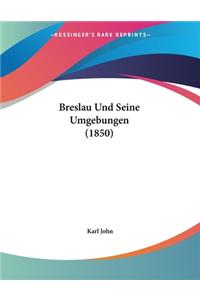 ~KESSINGER'S RARE REPRINTS~

Breslau Und Seine Umgebungen (1850)

Karl John